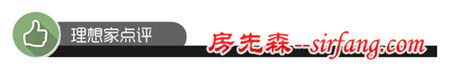 理想家点评

房先森--sirfang.com